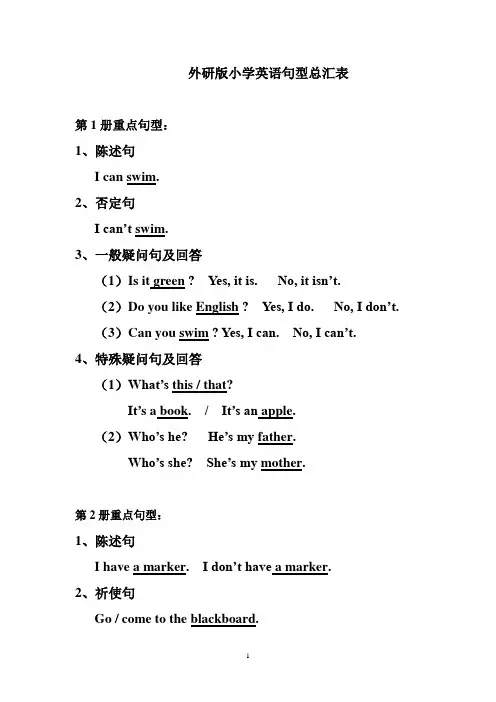 外研版小学英语句型总汇表

第 1 册重点句型：

1、陈述句

I can swim.

2、否定句

I can't swim.

3、一般疑问句及回答

（1）Is it green ? Yes, it is. No, it isn't.

（2）Do you like English ? Yes, I do. No, I don't.

（3）Can you swim ? Yes, I can. No, I can't.

4、特殊疑问句及回答

（1）What's this / that?

It's a book. / It's an apple.

（2）Who's he? He's my father.

Who's she? She's my mother.

第 2 册重点句型：

1、陈述句

I have a marker. I don't have a marker.

2、祈使句

Go / come to the blackboard.

1